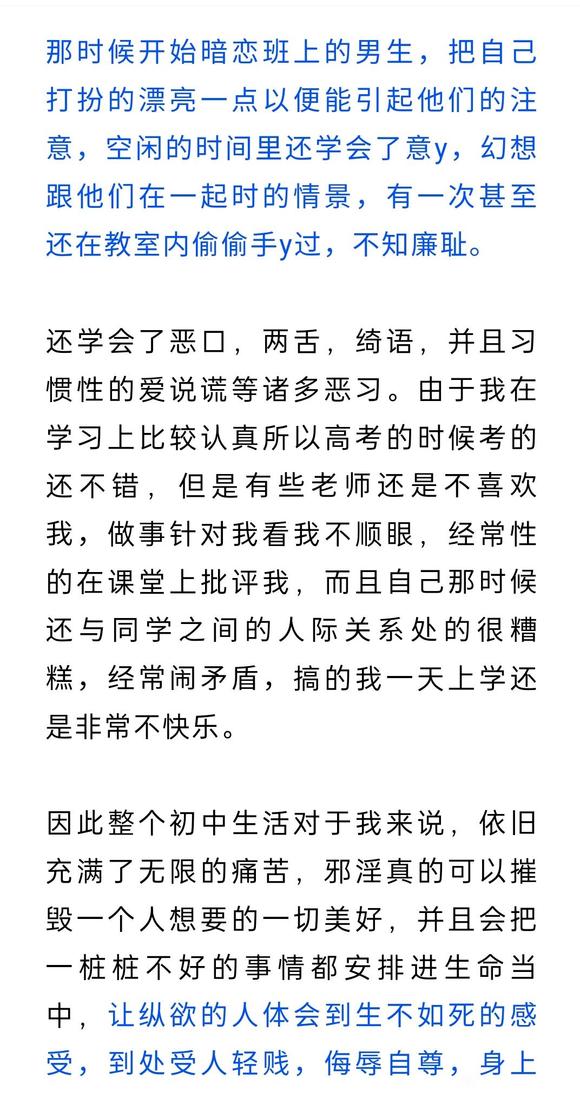 那时候开始暗恋班上的男生，把自己打扮的漂亮一点以便能引起他们的注意，空闲的时间里还学会了意y，幻想跟他们在一起时的情景，有一次甚至还在教室内偷偷手y过，不知廉耻。

还学会了恶口，两舌，绮语，并且习惯性的爱说谎等诸多恶习。由于我在学习上比较认真所以高考的时候考的还不错，但是有些老师还是不喜欢我，做事针对我看我不顺眼，经常性的在课堂上批评我，而且自己那时候还与同学之间的人际关系处的很糟糕，经常闹矛盾，搞的我一天上学还是非常不快乐。

因此整个初中生活对于我来说，依旧充满了无限的痛苦，邪淫真的可以摧毁一个人想要的一切美好，并且会把一桩桩不好的事情都安排进生命当中，让纵欲的人体会到生不如死的感受，到处受人轻贱，侮辱自尊，身上